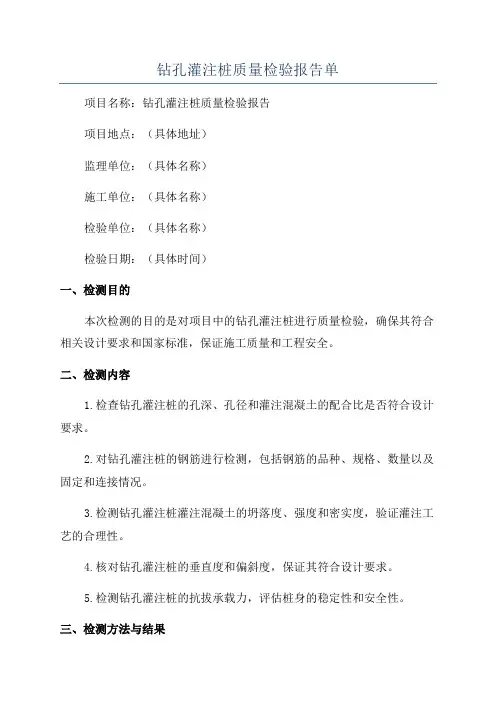 钻孔灌注桩质量检验报告单

项目名称：钻孔灌注桩质量检验报告

项目地点：（具体地址）

监理单位：（具体名称）

施工单位：（具体名称）

检验单位：（具体名称）

检验日期：（具体时间）

一、检测目的

本次检测的目的是对项目中的钻孔灌注桩进行质量检验，确保其符合相关设计要求和国家标准，保证施工质量和工程安全。

二、检测内容

1.检查钻孔灌注桩的孔深、孔径和灌注混凝土的配合比是否符合设计要求。

2.对钻孔灌注桩的钢筋进行检测，包括钢筋的品种、规格、数量以及固定和连接情况。

3.检测钻孔灌注桩灌注混凝土的坍落度、强度和密实度，验证灌注工艺的合理性。

4.核对钻孔灌注桩的垂直度和偏斜度，保证其符合设计要求。

5.检测钻孔灌注桩的抗拔承载力，评估桩身的稳定性和安全性。

三、检测方法与结果